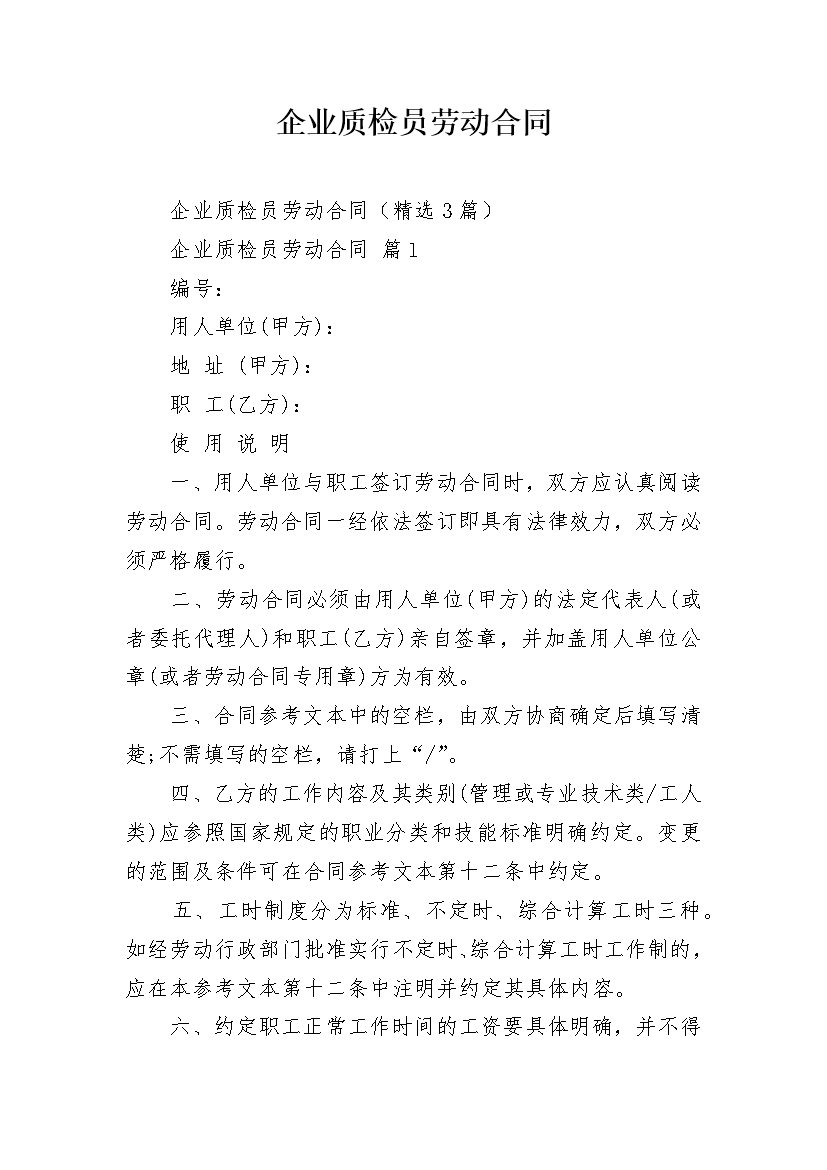 企业质检员劳动合同

企业质检员劳动合同（精选3篇）

企业质检员劳动合同 篇1

编号：

用人单位(甲方)：

地 址 (甲方)：

职 工(乙方)：

使 用 说 明

一、用人单位与职工签订劳动合同时，双方应认真阅读劳动合同。劳动合同一经依法签订即具有法律效力，双方必须严格履行。

二、劳动合同必须由用人单位(甲方)的法定代表人(或者委托代理人)和职工(乙方)亲自签章，并加盖用人单位公章(或者劳动合同专用章)方为有效。

三、合同参考文本中的空栏，由双方协商确定后填写清楚;不需填写的空栏，请打上“/”。

四、乙方的工作内容及其类别(管理或专业技术类/工人类)应参照国家规定的职业分类和技能标准明确约定。变更的范围及条件可在合同参考文本第十二条中约定。

五、工时制度分为标准、不定时、综合计算工时三种。如经劳动行政部门批准实行不定时、综合计算工时工作制的，应在本参考文本第十二条中注明并约定其具体内容。

六、约定职工正常工作时间的工资要具体明确，并不得